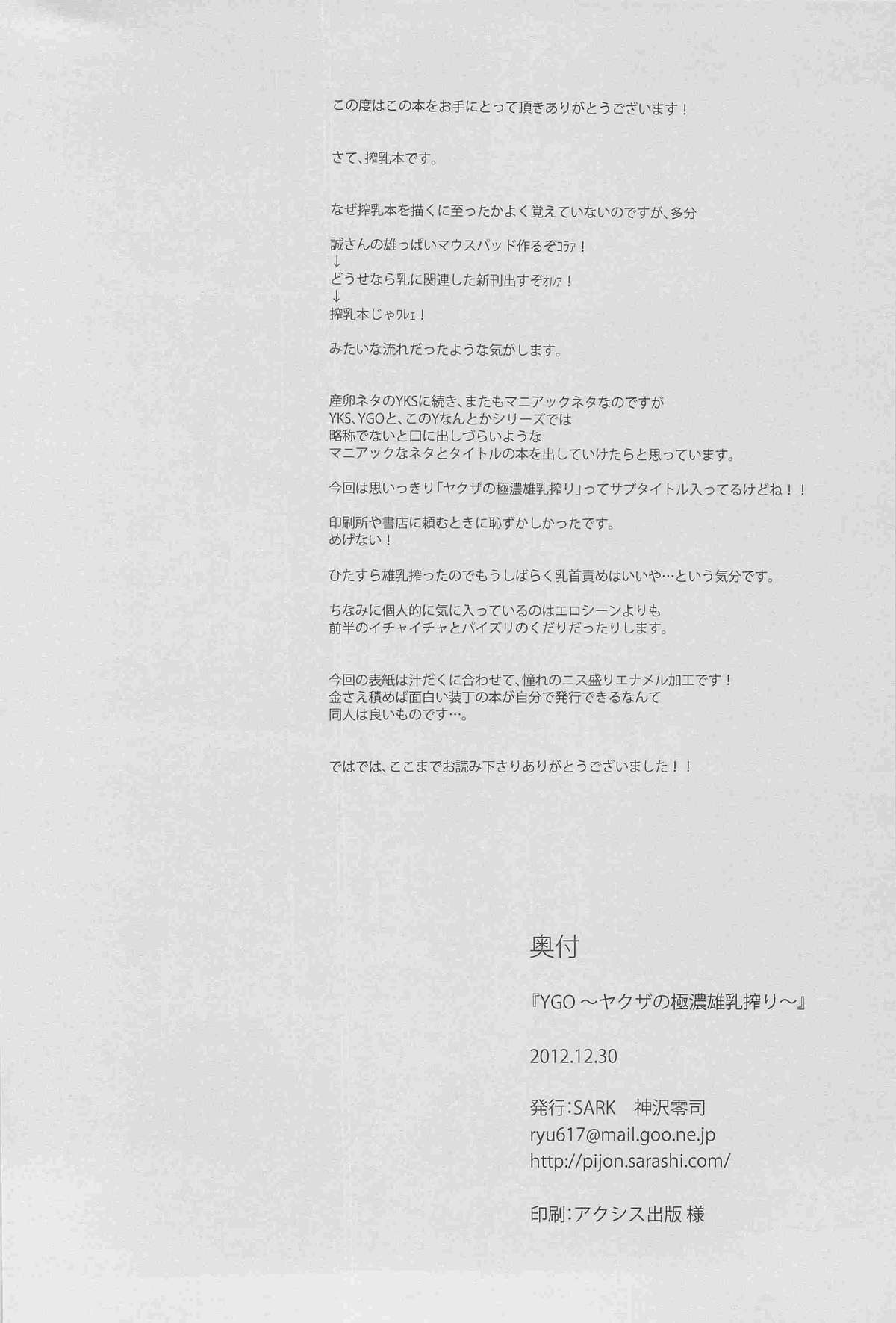 この度はこの本をお手にとって頂きありがとうございます！

さて、搾乳本です。

なぜ搾乳本を描くに至ったかよく覚えていないのですが、多分

誠さんの雄っぱいマウスパッド作るぞコラァ！
↓
どうせなら乳に関連した新刊出すぞオルァ！
↓
搾乳本じゃワレェ！

みたいな流れだったような気がします。

産卵ネタのYKSに続き、またもマニアックネタなのですが
YKS、YGOと、このYなんとかシリーズでは
略称でないと口に出しづらいような
マニアックなネタとタイトルの本を出していけたらと思っています。

今回は思いっきり「ヤクザの極濃雄乳搾り」ってサブタイトル入ってるけどね！！

印刷所や書店に頼むときに恥ずかしかったです。
めげない！

ひたすら雄乳搾ったのでもうしばらく乳首責めはいいや…という気分です。

ちなみに個人的に気に入っているのはエロシーンよりも
前半のイチャイチャとパイズリのくだりだったりします。

今回の表紙は汁だくに合わせて、憧れのニス盛りエナメル加工です！
金さえ積めば面白い装丁の本が自分で発行できるなんて
同人は良いものです…。

ではでは、ここまでお読み下さりありがとうございました！！

奥付

『YGO ～ヤクザの極濃雄乳搾り～』

2012.12.30

発行：SARK　神沢零司
ryu617@mail.goo.ne.jp
http://pijon.sarashi.com/

印刷：アクシス出版 様